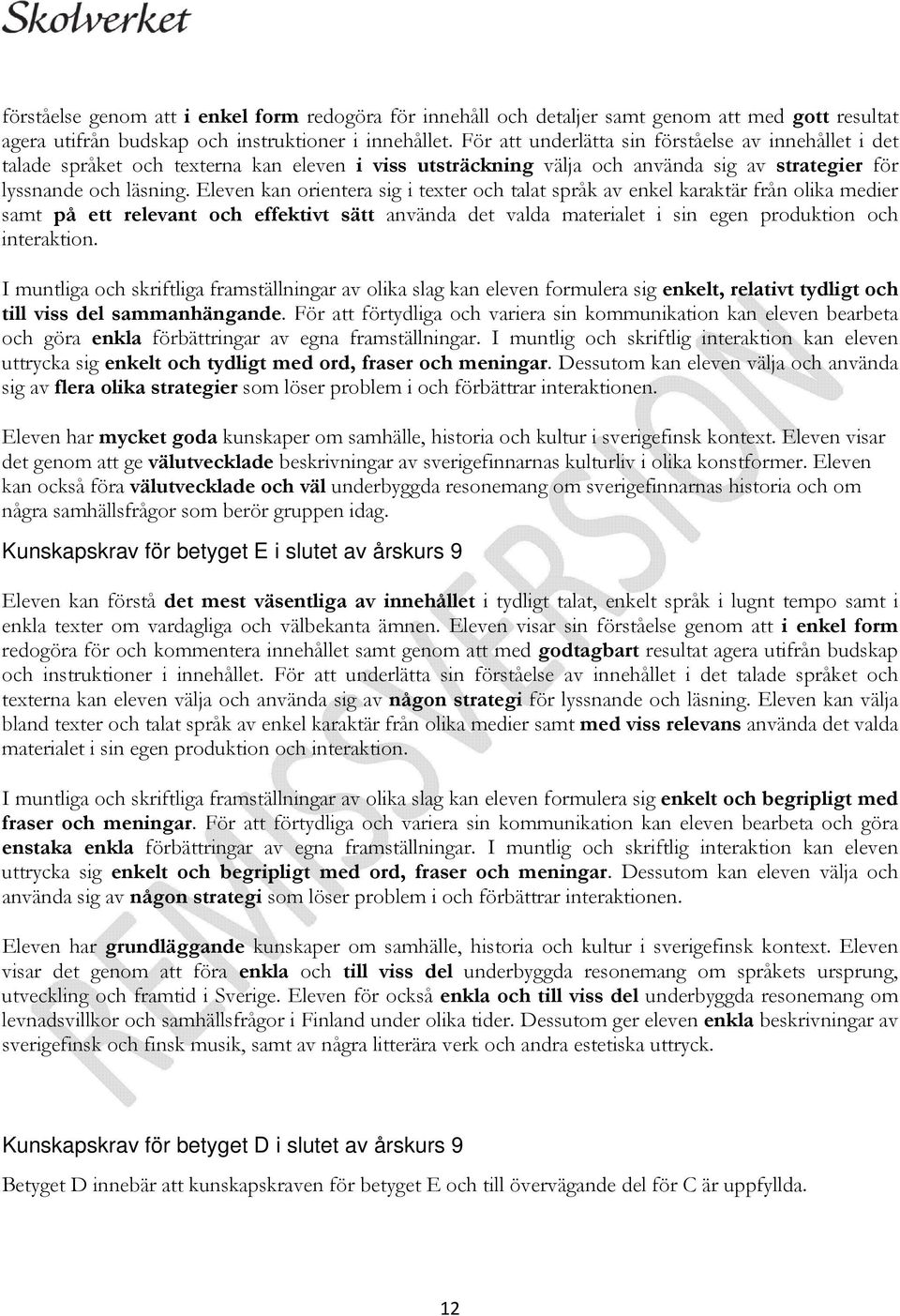 Skolverket

förståelse genom att i enkel form redogöra för innehåll och detaljer samt genom att med gott resultat agera utifrån budskap och instruktioner i innehållet. För att underlätta sin förståelse av innehållet i det talade språket och texterna kan eleven i viss utsträckning välja och använda sig av strategier för lyssnande och läsning. Eleven kan orientera sig i texter och talat språk av enkel karaktär från olika medier samt på ett relevant och effektivt sätt använda det valda materialet i sin egen produktion och interaktion.

I muntliga och skriftliga framställningar av olika slag kan eleven formulera sig enkelt, relativt tydligt och till viss del sammanhängande. För att förtydliga och variera sin kommunikation kan eleven bearbeta och göra enkla förbättringar av egna framställningar. I muntlig och skriftlig interaktion kan eleven uttrycka sig enkelt och tydligt med ord, fraser och meningar. Dessutom kan eleven välja och använda sig av flera olika strategier som löser problem i och förbättrar interaktionen.

Eleven har mycket goda kunskaper om samhälle, historia och kultur i sverigefinsk kontext. Eleven visar det genom att ge välutvecklade beskrivningar av sverigefinnarnas kulturliv i olika konstformer. Eleven kan också föra välutvecklade och väl underbyggda resonemang om sverigefinnarnas historia och om några samhällsfrågor som berör gruppen idag.

Kunskapskrav för betyget E i slutet av årskurs 9

Eleven kan förstå det mest väsentliga av innehållet i tydligt talat, enkelt språk i lugnt tempo samt i enkla texter om vardagliga och välbekanta ämnen. Eleven visar sin förståelse genom att i enkel form redogöra för och kommentera innehållet samt genom att med godtagbart resultat agera utifrån budskap och instruktioner i innehållet. För att underlätta sin förståelse av innehållet i det talade språket och texterna kan eleven välja och använda sig av någon strategi för lyssnande och läsning. Eleven kan välja bland texter och talat språk av enkel karaktär från olika medier samt med viss relevans använda det valda materialet i sin egen produktion och interaktion.

I muntliga och skriftliga framställningar av olika slag kan eleven formulera sig enkelt och begripligt med fraser och meningar. För att förtydliga och variera sin kommunikation kan eleven bearbeta och göra enstaka enkla förbättringar av egna framställningar. I muntlig och skriftlig interaktion kan eleven uttrycka sig enkelt och begripligt med ord, fraser och meningar. Dessutom kan eleven välja och använda sig av någon strategi som löser problem i och förbättrar interaktionen.

Eleven har grundläggande kunskaper om samhälle, historia och kultur i sverigefinsk kontext. Eleven visar det genom att föra enkla och till viss del underbyggda resonemang om språkets ursprung, utveckling och framtid i Sverige. Eleven för också enkla och till viss del underbyggda resonemang om levnadsvillkor och samhällsfrågor i Finland under olika tider. Dessutom ger eleven enkla beskrivningar av sverigefinsk och finsk musik, samt av några litterära verk och andra estetiska uttryck.

Kunskapskrav för betyget D i slutet av årskurs 9

Betyget D innebär att kunskapskraven för betyget E och till övervägande del för C är uppfyllda.

12

REMISSVERSION